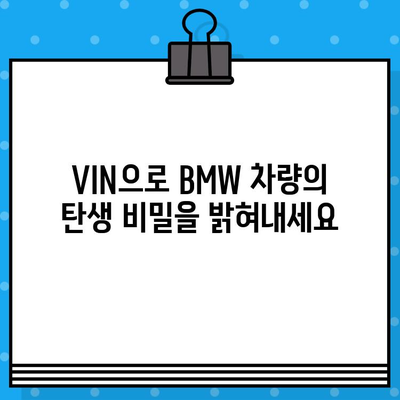 VIN으로 BMW 차량의
탄생 비밀을 밝혀내세요